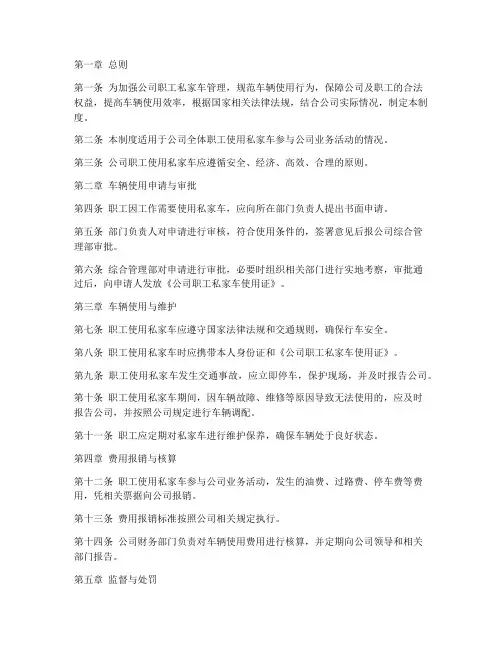 第一章 总则

第一条 为加强公司职工私家车管理，规范车辆使用行为，保障公司及职工的合法权益，提高车辆使用效率，根据国家相关法律法规，结合公司实际情况，制定本制度。

第二条 本制度适用于公司全体职工使用私家车参与公司业务活动的情况。

第三条 公司职工使用私家车应遵循安全、经济、高效、合理的原则。

第二章 车辆使用申请与审批

第四条 职工因工作需要使用私家车，应向所在部门负责人提出书面申请。

第五条 部门负责人对申请进行审核，符合使用条件的，签署意见后报公司综合管理部审批。

第六条 综合管理部对申请进行审批，必要时组织相关部门进行实地考察，审批通过后，向申请人发放《公司职工私家车使用证》。

第三章 车辆使用与维护

第七条 职工使用私家车应遵守国家法律法规和交通规则，确保行车安全。

第八条 职工使用私家车时应携带本人身份证和《公司职工私家车使用证》。

第九条 职工使用私家车发生交通事故，应立即停车，保护现场，并及时报告公司。

第十条 职工使用私家车期间，因车辆故障、维修等原因导致无法使用的，应及时报告公司，并按照公司规定进行车辆调配。

第十一条 职工应定期对私家车进行维护保养，确保车辆处于良好状态。

第四章 费用报销与核算

第十二条 职工使用私家车参与公司业务活动，发生的油费、过路费、停车费等费用，凭相关票据向公司报销。

第十三条 费用报销标准按照公司相关规定执行。

第十四条 公司财务部门负责对车辆使用费用进行核算，并定期向公司领导和相关部门报告。

第五章 监督与处罚